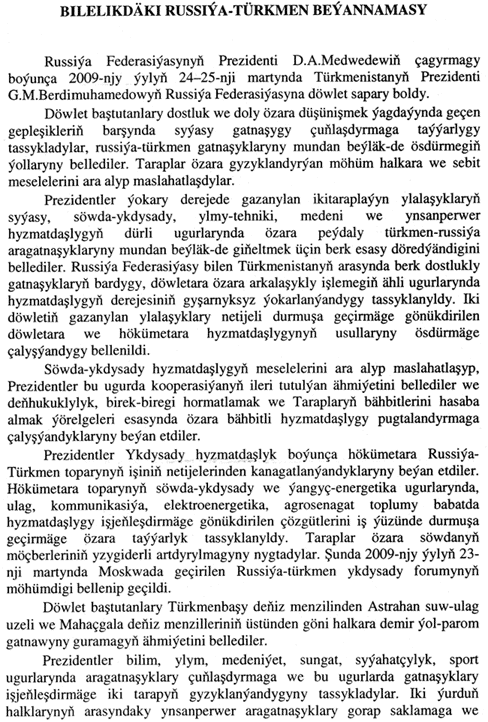 BILELIKDÄKI RUSSIÝA-TÜRKMEN BEÝANNAMASY

Russiýa Federasiýasynyň Prezidenti D.A.Medwedewiň çagyrmagy boýunça 2009-njy ýylyň 24–25-nji martynda Türkmenistanyň Prezidenti G.M.Berdimuhamedowyň Russiýa Federasiýasyna döwlet sapary boldy.

Döwlet baştutanlary dostluk we doly özara düşünişmek ýagdaýynda geçen gepleşikleriň barşynda syýasy gatnaşygy çuňlaşdyrmaga taýýarlygy tassykladylar, russiýa-türkmen gatnaşyklaryny mundan beýläk-de ösdürmegiň ýollaryny bellediler. Taraplar özara gyzyklandyrýan möhüm halkara we sebit meselelerini ara alyp maslahatlaşdylar.

Prezidentler ýokary derejede gazanylan ikitaraplaýyn ylalaşyklaryň syýasy, söwda-ykdysady, ylmy-tehniki, medeni we ynsanperwer hyzmatdaşlygyň dürli ugurlarynda özara peýdaly türkmen-russiýa aragatnaşyklaryny mundan beýläk-de giňeltmek üçin berk esasy döredýändigini bellediler. Russiýa Federasiýasy bilen Türkmenistanyň arasynda berk dostlukly gatnaşyklaryň bardygy, döwletara özara arkalaşykly işlemegiň ähli ugurlarynda hyzmatdaşlygyň derejesiniň gyşarnyksyz ýokarlanýandygy tassyklanyldy. Iki döwletiň gazanylan ylalaşyklary netijeli durmuşa geçirmäge gönükdirilen döwletara we hökümetara hyzmatdaşlygynyň usullaryny ösdürmäge çalyşýandygy bellenildi.

Söwda-ykdysady hyzmatdaşlygyň meselelerini ara alyp maslahatlaşyp, Prezidentler bu ugurda kooperasiýanyň ileri tutulýan ähmiýetini bellediler we deňhukuklylyk, birek-biregi hormatlamak we Taraplaryň bähbitlerini hasaba almak ýörelgeleri esasynda özara bähbitli hyzmatdaşlygy pugtalandyrmaga çalyşýandyklaryny beýan etdiler.

Prezidentler Ykdysady hyzmatdaşlyk boýunça hökümetara Russiýa-Türkmen toparynyň işiniň netijelerinden kanagatlanýandyklaryny beýan etdiler. Hökümetara toparynyň söwda-ykdysady we ýangyç-energetika ugurlarynda, ulag, kommunikasiýa, elektroenergetika, agrosenagat toplumy babatda hyzmatdaşlygy işjeňleşdirmäge gönükdirilen çözgütlerini iş ýüzünde durmuşa geçirmäge özara taýýarlyk tassyklanyldy. Taraplar özara söwdanyň möçberleriniň yzygiderli artdyrylmagyny nygtadylar. Şunda 2009-njy ýylyň 23-nji martynda Moskwada geçirilen Russiýa-türkmen ykdysady forumynyň möhümdigi bellenip geçildi.

Döwlet baştutanlary Türkmenbaşy deňiz menzilinden Astrahan suw-ulag uzeli we Mahaçgala deňiz menzilleriniň üstünden göni halkara demir ýol-parom gatnawyny guramagyň ähmiýetini bellediler.

Prezidentler bilim, ylym, medeniýet, sungat, syýahatçylyk, sport ugurlarynda aragatnaşyklary çuňlaşdyrmaga we bu ugurlarda gatnaşyklary işjeňleşdirmäge iki tarapyň gyzyklanýandygyny tassykladylar. Iki ýurduň halklarynyň arasyndaky ynsanperwer aragatnaşyklary gorap saklamaga we